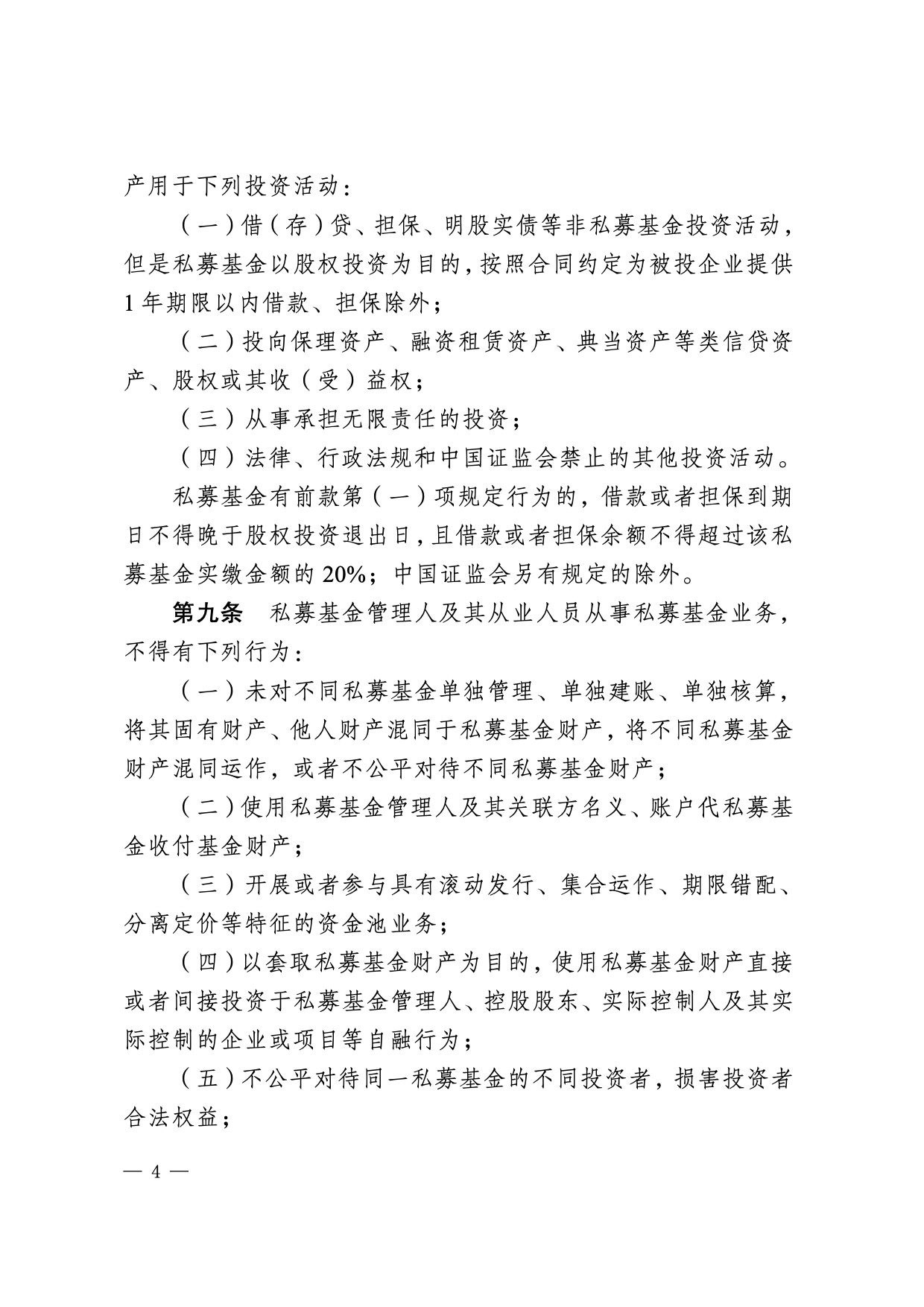 产用于下列投资活动：

（一）借（存）贷、担保、明股实债等非私募基金投资活动，但是私募基金以股权投资为目的，按照合同约定为被投企业提供1年期限以内借款、担保除外；

（二）投向保理资产、融资租赁资产、典当资产等类信贷资产、股权或其收（受）益权；

（三）从事承担无限责任的投资；

（四）法律、行政法规和中国证监会禁止的其他投资活动。

私募基金有前款第（一）项规定行为的，借款或者担保到期日不得晚于股权投资退出日，且借款或者担保余额不得超过该私募基金实缴金额的20%；中国证监会另有规定的除外。

第九条　私募基金管理人及其从业人员从事私募基金业务，不得有下列行为：

（一）未对不同私募基金单独管理、单独建账、单独核算，将其固有财产、他人财产混同于私募基金财产，将不同私募基金财产混同运作，或者不公平对待不同私募基金财产；

（二）使用私募基金管理人及其关联方名义、账户代私募基金收付基金财产；

（三）开展或者参与具有滚动发行、集合运作、期限错配、分离定价等特征的资金池业务；

（四）以套取私募基金财产为目的，使用私募基金财产直接或者间接投资于私募基金管理人、控股股东、实际控制人及其实际控制的企业或项目等自融行为；

（五）不公平对待同一私募基金的不同投资者，损害投资者合法权益；

— 4 —